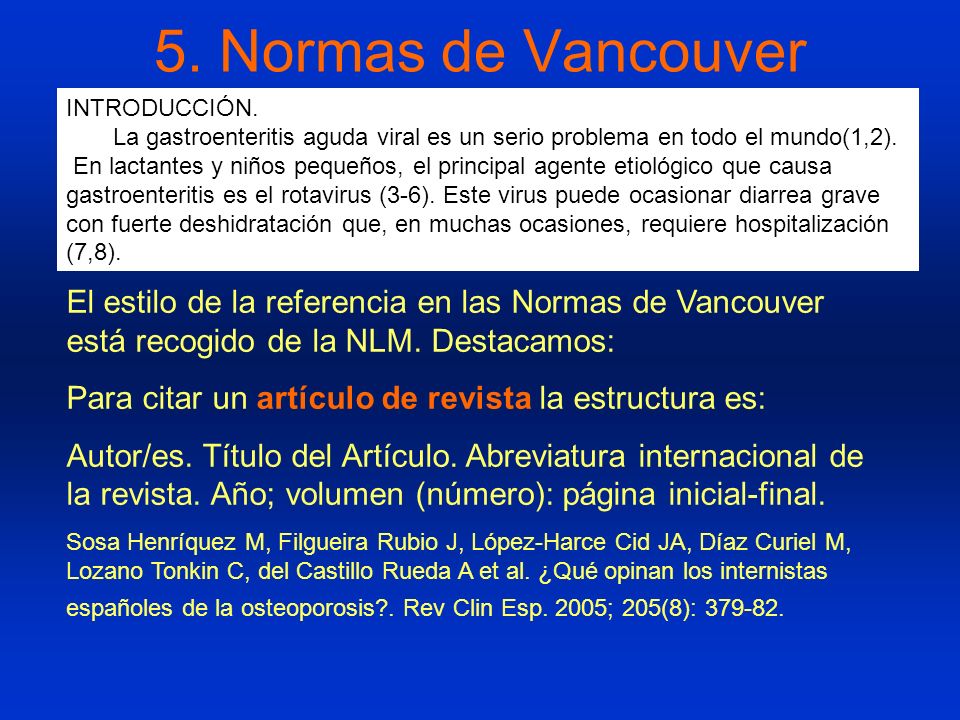 5. Normas de Vancouver

INTRODUCCIÓN.
La gastroenteritis aguda viral es un serio problema en todo el mundo(1,2). En lactantes y niños pequeños, el principal agente etiológico que causa gastroenteritis es el rotavirus (3-6). Este virus puede ocasionar diarrea grave con fuerte deshidratación que, en muchas ocasiones, requiere hospitalización (7,8).

El estilo de la referencia en las Normas de Vancouver está recogido de la NLM. Destacamos:

Para citar un artículo de revista la estructura es:

Autor/es. Título del Artículo. Abreviatura internacional de la revista. Año; volumen (número): página inicial-final.

Sosa Henríquez M, Filgueira Rubio J, López-Harce Cid JA, Díaz Curiel M, Lozano Tonkin C, del Castillo Rueda A et al. ¿Qué opinan los internistas españoles de la osteoporosis?. Rev Clin Esp. 2005; 205(8): 379-82.